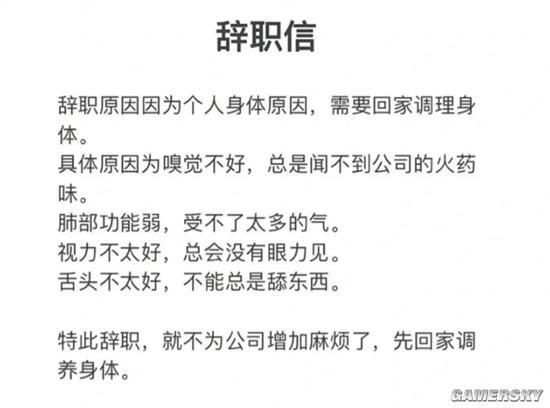 辞职信

辞职原因因为个人身体原因，需要回家调理身体。
具体原因为嗅觉不好，总是闻不到公司的火药味。
肺部功能弱，受不了太多的气。
视力不太好，总会没有眼力见。
舌头不太好，不能总是舔东西。

特此辞职，就不为公司增加麻烦了，先回家调养身体。

GAMERSKY